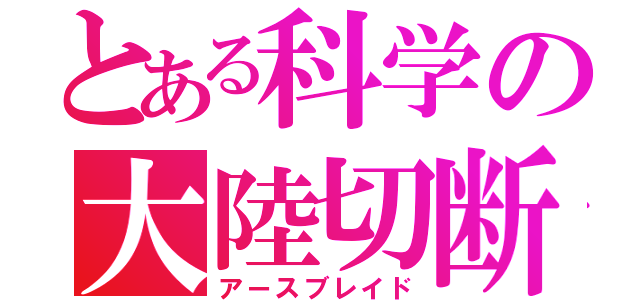 とある科学の
大陸切断
アースブレイド